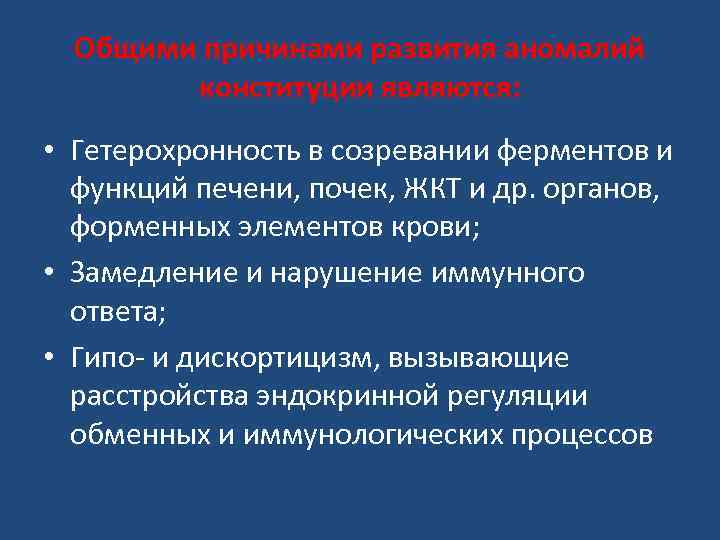 Общими причинами развития аномалий конституции являются:

• Гетерохронность в созревании ферментов и функций печени, почек, ЖКТ и др. органов, форменных элементов крови;

• Замедление и нарушение иммунного ответа;

• Гипо- и дискортицизм, вызывающие расстройства эндокринной регуляции обменных и иммунологических процессов